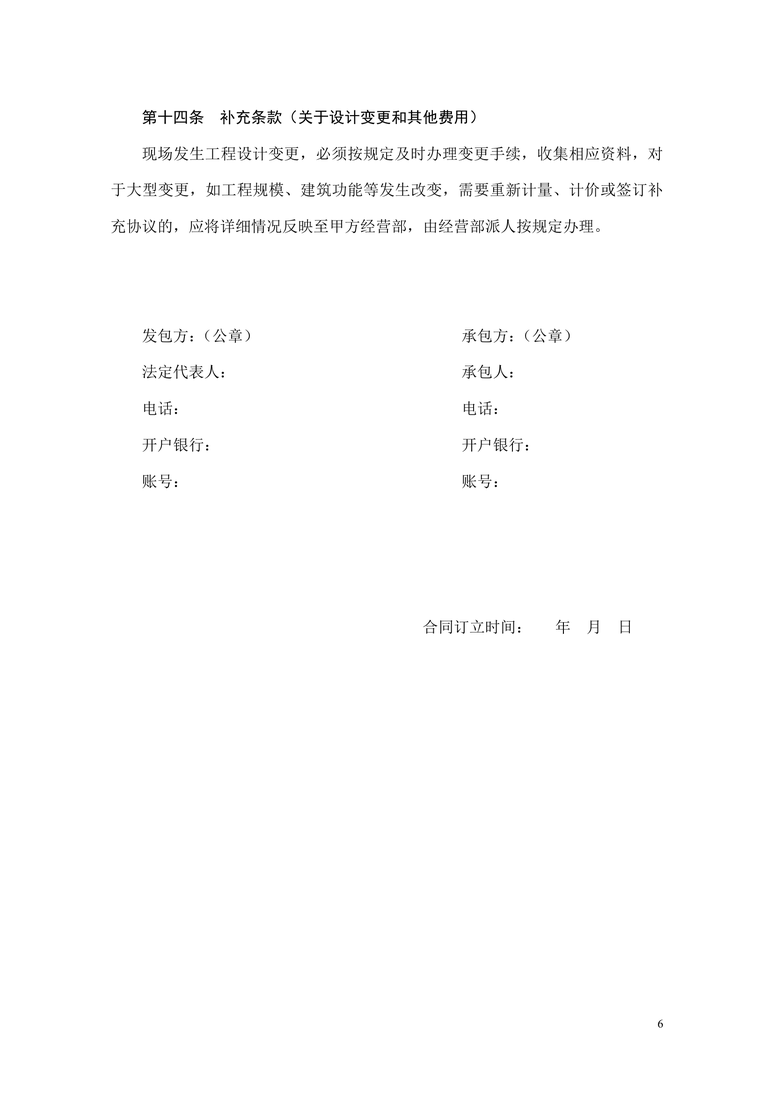 第十四条　补充条款（关于设计变更和其他费用）

现场发生工程设计变更，必须按规定及时办理变更手续，收集相应资料，对于大型变更，如工程规模、建筑功能等发生改变，需要重新计量、计价或签订补充协议的，应将详细情况反映至甲方经营部，由经营部派人按规定办理。

发包方：（公章）

法定代表人：

电话：

开户银行：

账号：

承包方：（公章）

承包人：

电话：

开户银行：

账号：

合同订立时间：　　年　月　日

6